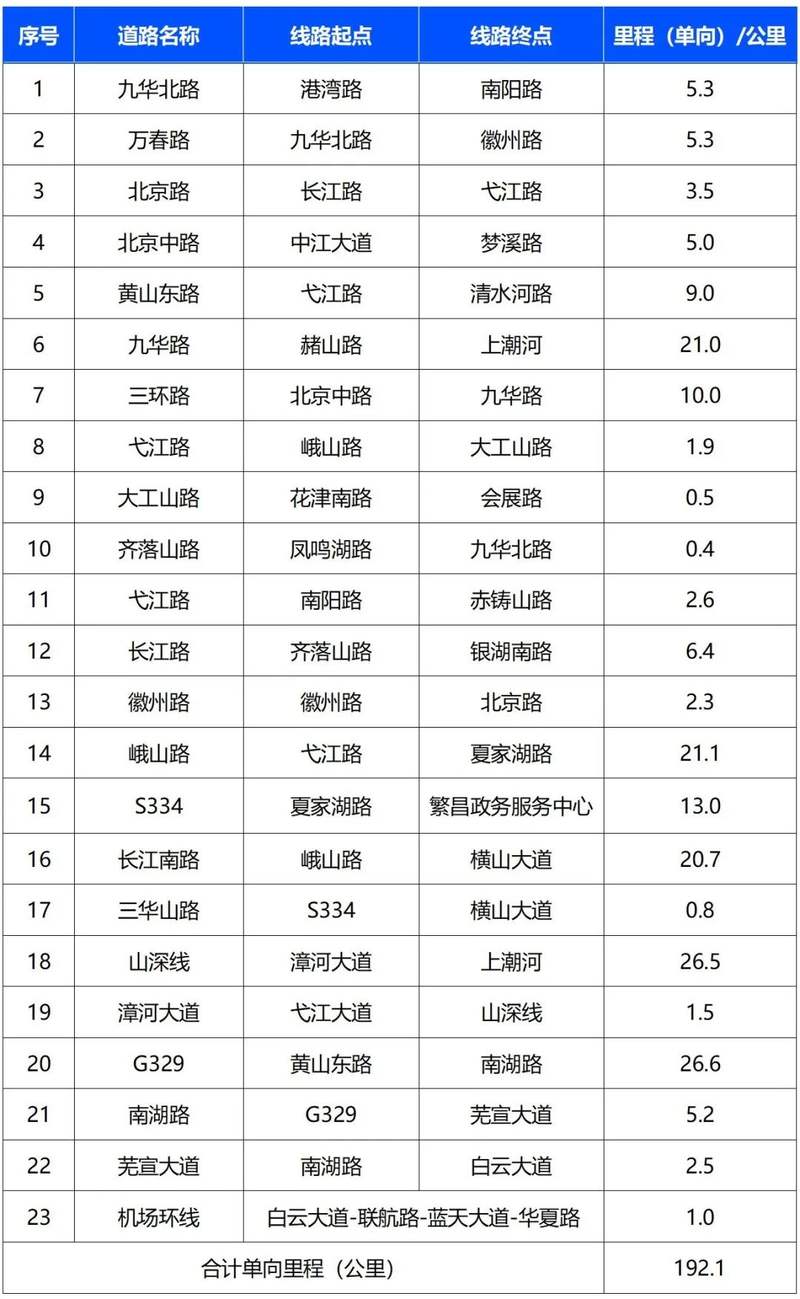 | 序号 | 道路名称 | 线路起点 | 线路终点 | 里程（单向）/公里 |
|---|---|---|---|---|
| 1 | 九华北路 | 港湾路 | 南阳路 | 5.3 |
| 2 | 万春路 | 九华北路 | 徽州路 | 5.3 |
| 3 | 北京路 | 长江路 | 弋江路 | 3.5 |
| 4 | 北京中路 | 中江大道 | 梦溪路 | 5.0 |
| 5 | 黄山东路 | 弋江路 | 清水河路 | 9.0 |
| 6 | 九华路 | 赭山路 | 上潮河 | 21.0 |
| 7 | 三环路 | 北京中路 | 九华路 | 10.0 |
| 8 | 弋江路 | 峨山路 | 大工山路 | 1.9 |
| 9 | 大工山路 | 花津南路 | 会展路 | 0.5 |
| 10 | 齐落山路 | 凤鸣湖路 | 九华北路 | 0.4 |
| 11 | 弋江路 | 南阳路 | 赤铸山路 | 2.6 |
| 12 | 长江路 | 齐落山路 | 银湖南路 | 6.4 |
| 13 | 徽州路 | 徽州路 | 北京路 | 2.3 |
| 14 | 峨山路 | 弋江路 | 夏家湖路 | 21.1 |
| 15 | S334 | 夏家湖路 | 繁昌政务服务中心 | 13.0 |
| 16 | 长江南路 | 峨山路 | 横山大道 | 20.7 |
| 17 | 三华山路 | S334 | 横山大道 | 0.8 |
| 18 | 山深线 | 漳河大道 | 上潮河 | 26.5 |
| 19 | 漳河大道 | 弋江大道 | 山深线 | 1.5 |
| 20 | G329 | 黄山东路 | 南湖路 | 26.6 |
| 21 | 南湖路 | G329 | 芜宣大道 | 5.2 |
| 22 | 芜宣大道 | 南湖路 | 白云大道 | 2.5 |
| 23 | 机场环线 | 白云大道-联航路-蓝天大道-华夏路 | | 1.0 |
| 合计单向里程（公里） | | | | 192.1 |